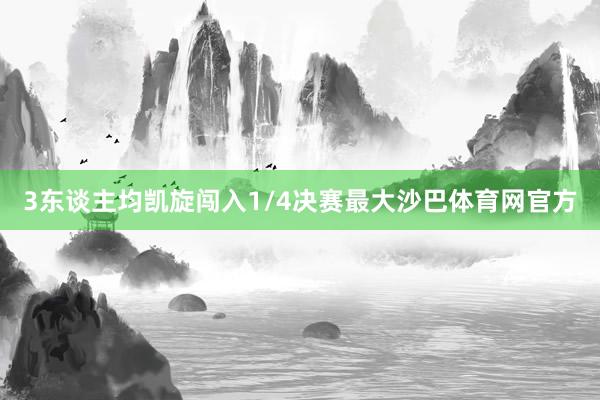 3东谈主均凯旋闯入1/4决赛最大沙巴体育网官方